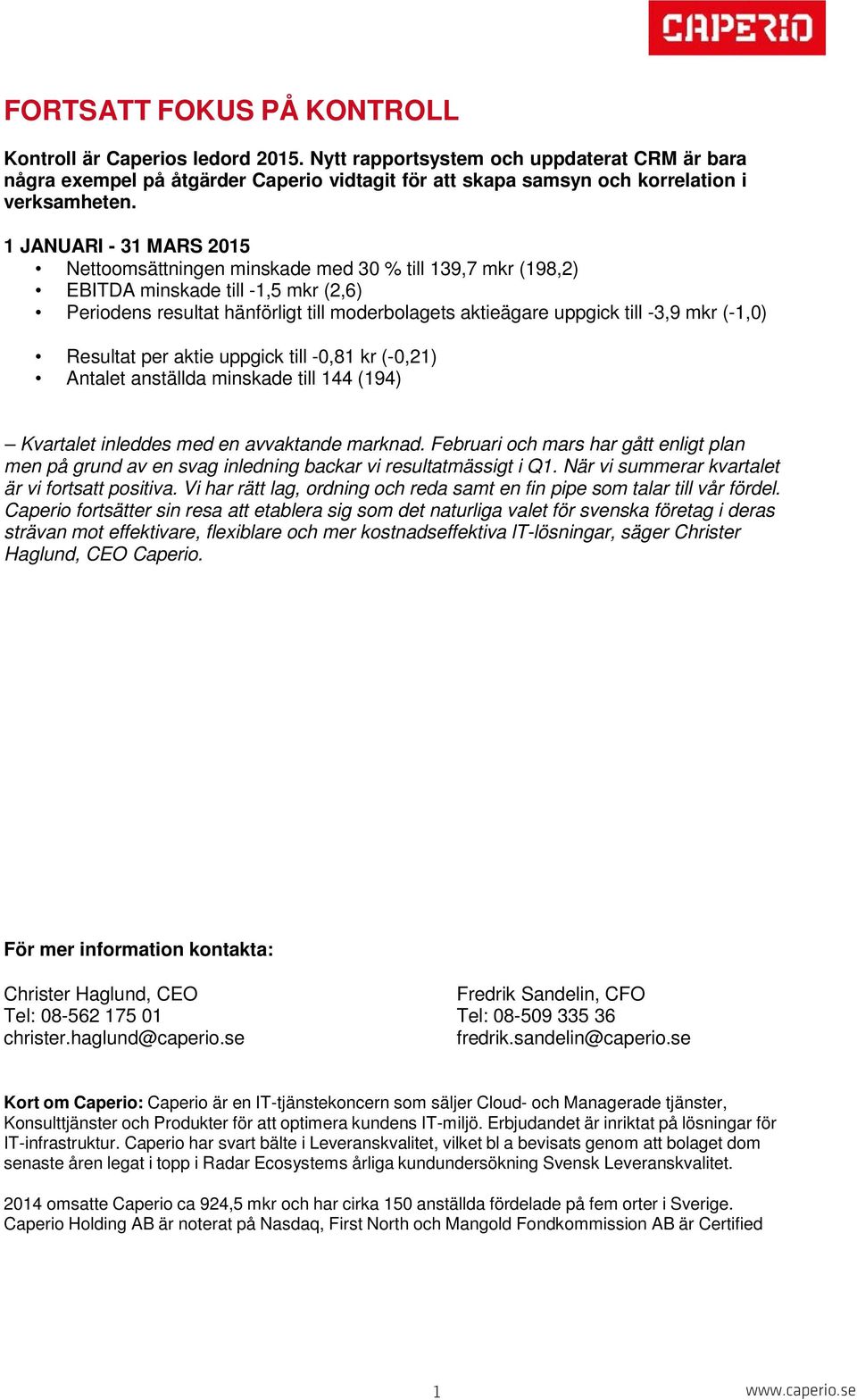 CAPERIO

FORTSATT FOKUS PÅ KONTROLL

Kontroll är Caperios ledord 2015. Nytt rapportsystem och uppdaterat CRM är bara några exempel på åtgärder Caperio vidtagit för att skapa samsyn och korrelation i verksamheten.

1 JANUARI - 31 MARS 2015
• Nettoomsättningen minskade med 30 % till 139,7 mkr (198,2)
• EBITDA minskade till -1,5 mkr (2,6)
• Periodens resultat hänförligt till moderbolagets aktieägare uppgick till -3,9 mkr (-1,0)

• Resultat per aktie uppgick till -0,81 kr (-0,21)
• Antalet anställda minskade till 144 (194)

– Kvartalet inleddes med en avvaktande marknad. Februari och mars har gått enligt plan men på grund av en svag inledning backar vi resultatmässigt i Q1. När vi summerar kvartalet är vi fortsatt positiva. Vi har rätt lag, ordning och reda samt en fin pipe som talar till vår fördel. Caperio fortsätter sin resa att etablera sig som det naturliga valet för svenska företag i deras strävan mot effektivare, flexiblare och mer kostnadseffektiva IT-lösningar, säger Christer Haglund, CEO Caperio.

För mer information kontakta:

Christer Haglund, CEO
Tel: 08-562 175 01
christer.haglund@caperio.se

Fredrik Sandelin, CFO
Tel: 08-509 335 36
fredrik.sandelin@caperio.se

Kort om Caperio: Caperio är en IT-tjänstekoncern som säljer Cloud- och Managerade tjänster, Konsulttjänster och Produkter för att optimera kundens IT-miljö. Erbjudandet är inriktat på lösningar för IT-infrastruktur. Caperio har svart bälte i Leveranskvalitet, vilket bl a bevisats genom att bolaget dom senaste åren legat i topp i Radar Ecosystems årliga kundundersökning Svensk Leveranskvalitet.

2014 omsatte Caperio ca 924,5 mkr och har cirka 150 anställda fördelade på fem orter i Sverige. Caperio Holding AB är noterat på Nasdaq, First North och Mangold Fondkommission AB är Certified

1

www.caperio.se